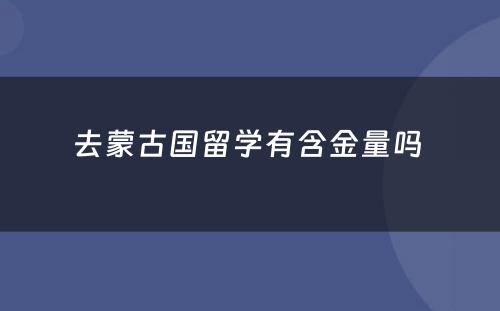 去蒙古国留学有含金量吗